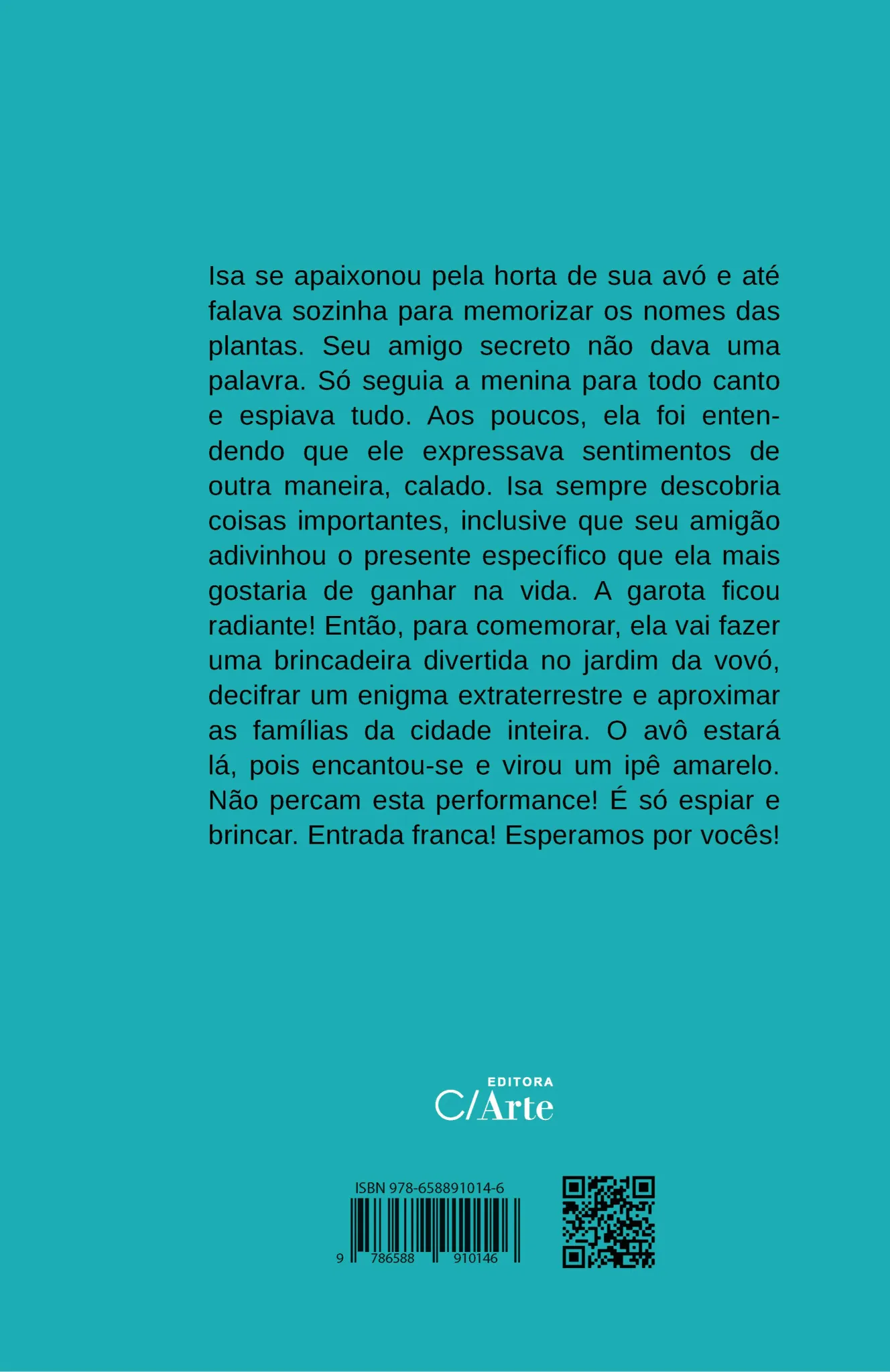 Isa se apaixonou pela horta de sua avó e até falava sozinha para memorizar os nomes das plantas. Seu amigo secreto não dava uma palavra. Só seguia a menina para todo canto e espiava tudo. Aos poucos, ela foi entendendo que ele expressava sentimentos de outra maneira, calado. Isa sempre descobria coisas importantes, inclusive que seu amigão adivinhou o presente específico que ela mais gostaria de ganhar na vida. A garota ficou radiante! Então, para comemorar, ela vai fazer uma brincadeira divertida no jardim da vovó, decifrar um enigma extraterrestre e aproximar as famílias da cidade inteira. O avô estará lá, pois encantou-se e virou um ipê amarelo. Não percam esta performance! É só espiar e brincar. Entrada franca! Esperamos por vocês!

EDITORA
C/Arte

ISBN 978-658891014-6
9 786588 910146